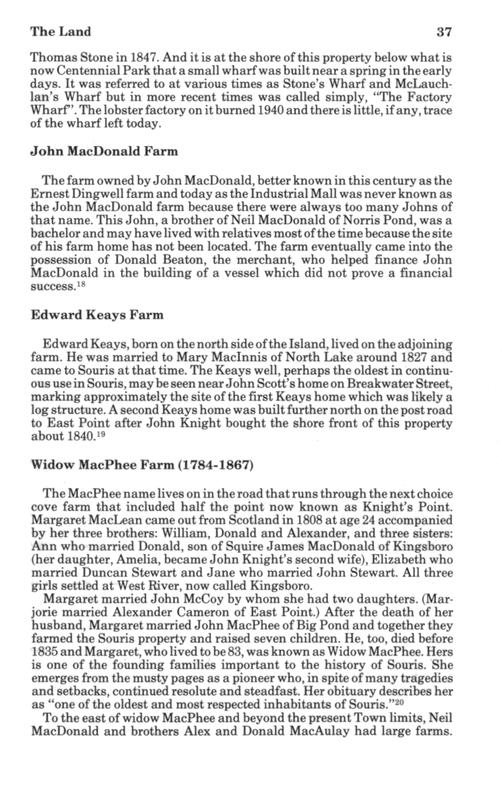 The Land 37

Thomas Stone in 1847. And it is at the shore of this property below what is now Centennial Park that a small wharf was built near a spring in the early days. It was referred to at various times as Stone's Wharf and McLauchlan's Wharf but in more recent times was called simply, "The Factory Wharf". The lobster factory on it burned 1940 and there is little, if any, trace of the wharf left today.

John MacDonald Farm

The farm owned by John MacDonald, better known in this century as the Ernest Dingwell farm and today as the Industrial Mall was never known as the John MacDonald farm because there were always too many Johns of that name. This John, a brother of Neil MacDonald of Norris Pond, was a bachelor and may have lived with relatives most of the time because the site of his farm home has not been located. The farm eventually came into the possession of Donald Beaton, the merchant, who helped finance John MacDonald in the building of a vessel which did not prove a financial success.$^{18}$

Edward Keays Farm

Edward Keays, born on the north side of the Island, lived on the adjoining farm. He was married to Mary MacInnis of North Lake around 1827 and came to Souris at that time. The Keays well, perhaps the oldest in continuous use in Souris, may be seen near John Scott's home on Breakwater Street, marking approximately the site of the first Keays home which was likely a log structure. A second Keays home was built further north on the post road to East Point after John Knight bought the shore front of this property about 1840.$^{19}$

Widow MacPhee Farm (1784-1867)

The MacPhee name lives on in the road that runs through the next choice cove farm that included half the point now known as Knight's Point. Margaret MacLean came out from Scotland in 1808 at age 24 accompanied by her three brothers: William, Donald and Alexander, and three sisters: Ann who married Donald, son of Squire James MacDonald of Kingsboro (her daughter, Amelia, became John Knight's second wife), Elizabeth who married Duncan Stewart and Jane who married John Stewart. All three girls settled at West River, now called Kingsboro.

Margaret married John McCoy by whom she had two daughters. (Marjorie married Alexander Cameron of East Point.) After the death of her husband, Margaret married John MacPhee of Big Pond and together they farmed the Souris property and raised seven children. He, too, died before 1835 and Margaret, who lived to be 83, was known as Widow MacPhee. Hers is one of the founding families important to the history of Souris. She emerges from the musty pages as a pioneer who, in spite of many tragedies and setbacks, continued resolute and steadfast. Her obituary describes her as "one of the oldest and most respected inhabitants of Souris."$^{20}$

To the east of widow MacPhee and beyond the present Town limits, Neil MacDonald and brothers Alex and Donald MacAulay had large farms.